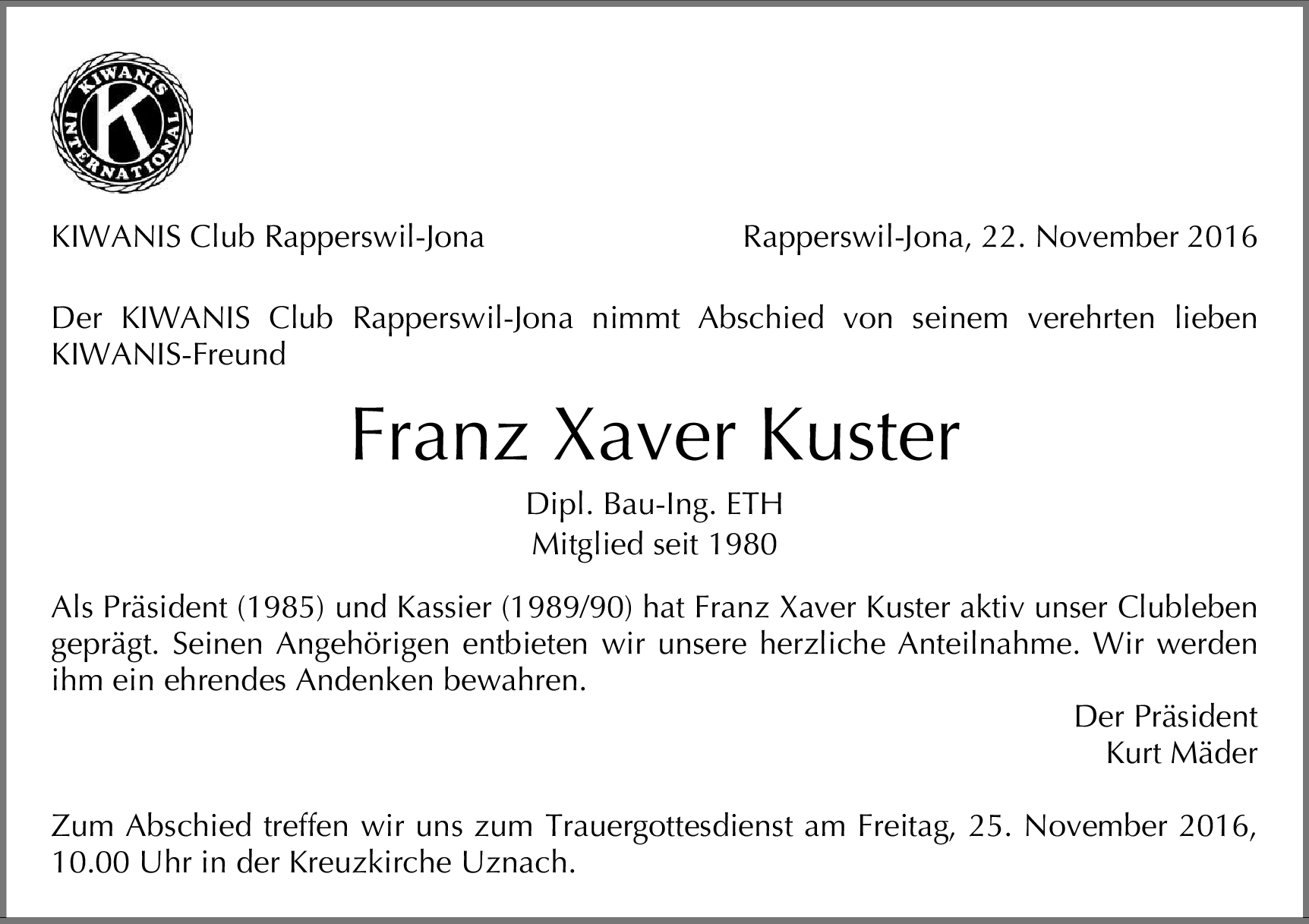 KIWANIS INTERNATIONAL K

KIWANIS Club Rapperswil-Jona

Rapperswil-Jona, 22. November 2016

Der KIWANIS Club Rapperswil-Jona nimmt Abschied von seinem verehrten lieben KIWANIS-Freund

Franz Xaver Kuster

Dipl. Bau-Ing. ETH
Mitglied seit 1980

Als Präsident (1985) und Kassier (1989/90) hat Franz Xaver Kuster aktiv unser Clubleben geprägt. Seinen Angehörigen entbieten wir unsere herzliche Anteilnahme. Wir werden ihm ein ehrendes Andenken bewahren.

Der Präsident
Kurt Mäder

Zum Abschied treffen wir uns zum Trauergottesdienst am Freitag, 25. November 2016, 10.00 Uhr in der Kreuzkirche Uznach.